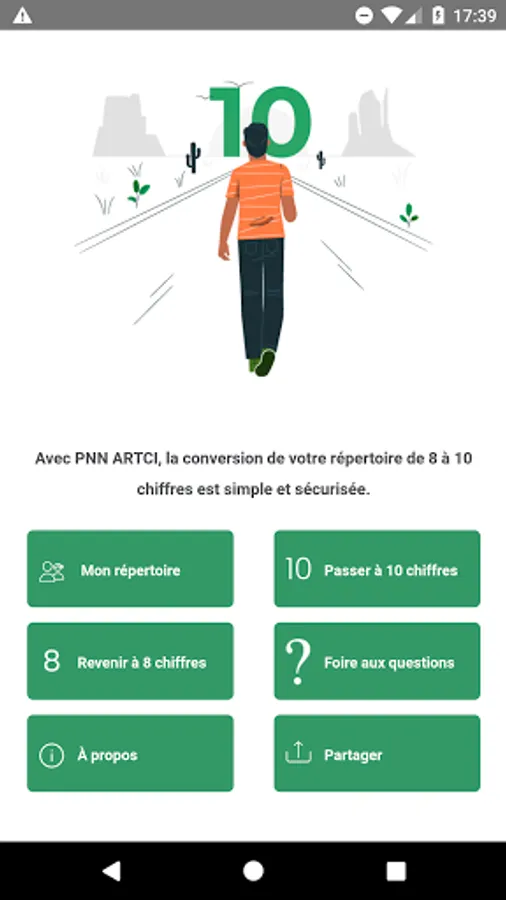 17:39

10

Avec PNN ARTCI, la conversion de votre répertoire de 8 à 10 chiffres est simple et sécurisée.

Mon répertoire

10 Passer à 10 chiffres

8 Revenir à 8 chiffres

? Foire aux questions

À propos

Partager